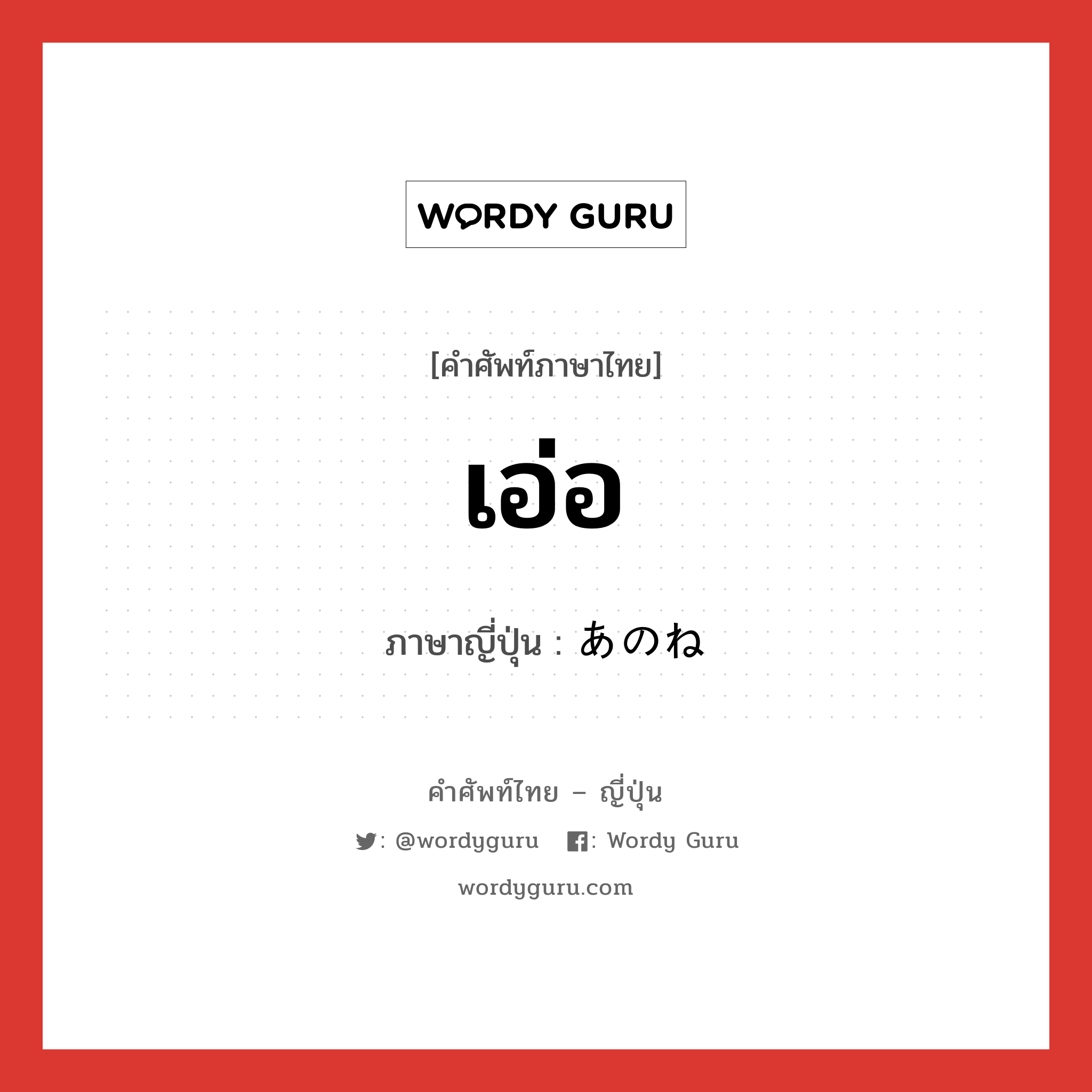 WORDY GURU

[คำศัพท์ภาษาไทย]

เอ่อ

ภาษาญี่ปุ่น : あのね

คำศัพท์ไทย – ญี่ปุ่น

: @wordyguru : Wordy Guru

wordyguru.com